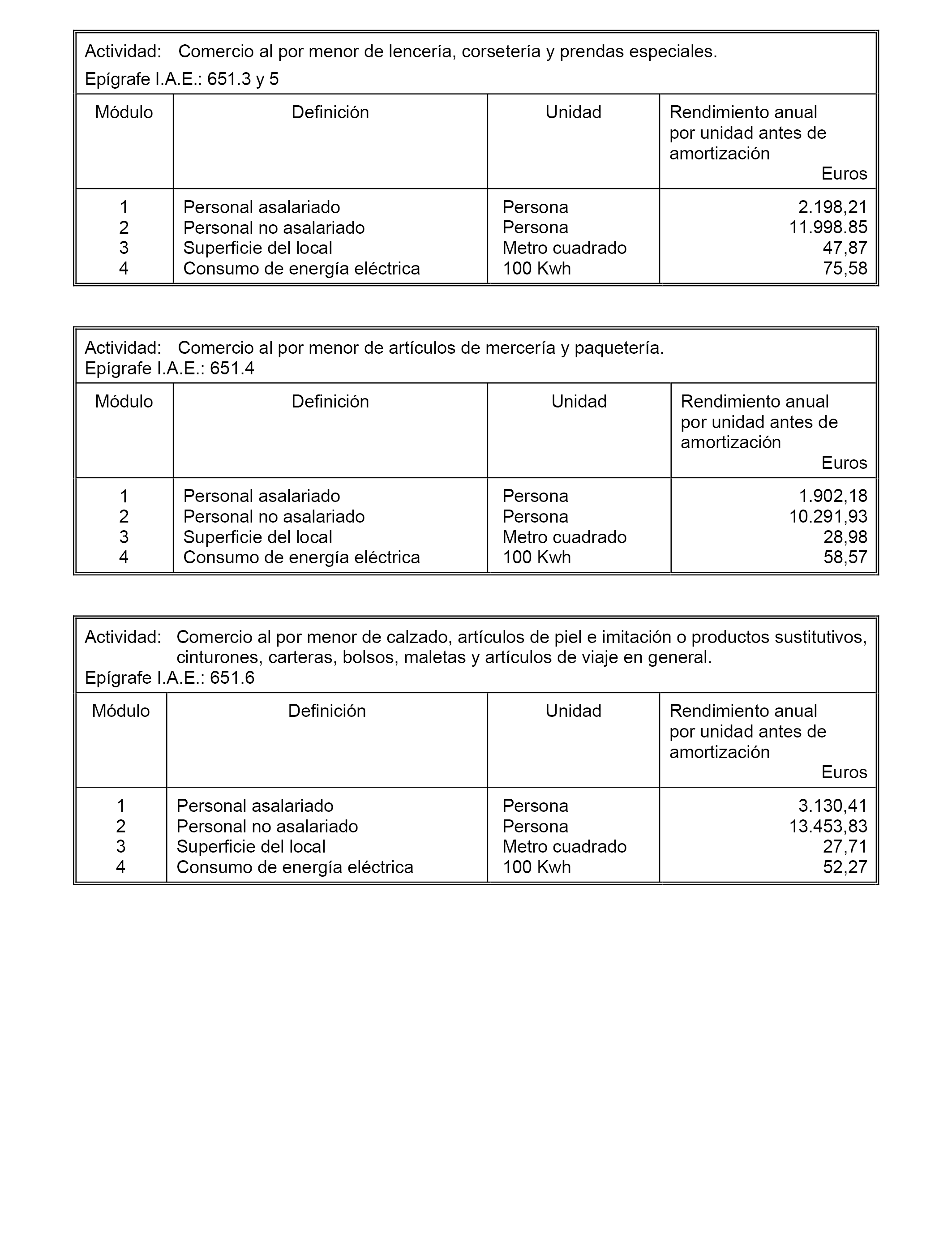 Actividad: Comercio al por menor de lencería, corsetería y prendas especiales.
Epígrafe I.A.E.: 651.3 y 5

| Módulo | Definición | Unidad | Rendimiento anual por unidad antes de amortización Euros |
|---|---|---|---|
| 1 | Personal asalariado | Persona | 2.198,21 |
| 2 | Personal no asalariado | Persona | 11.998.85 |
| 3 | Superficie del local | Metro cuadrado | 47,87 |
| 4 | Consumo de energía eléctrica | 100 Kwh | 75,58 |

Actividad: Comercio al por menor de artículos de mercería y paquetería.
Epígrafe I.A.E.: 651.4

| Módulo | Definición | Unidad | Rendimiento anual por unidad antes de amortización Euros |
|---|---|---|---|
| 1 | Personal asalariado | Persona | 1.902,18 |
| 2 | Personal no asalariado | Persona | 10.291,93 |
| 3 | Superficie del local | Metro cuadrado | 28,98 |
| 4 | Consumo de energía eléctrica | 100 Kwh | 58,57 |

Actividad: Comercio al por menor de calzado, artículos de piel e imitación o productos sustitutivos, cinturones, carteras, bolsos, maletas y artículos de viaje en general.
Epígrafe I.A.E.: 651.6

| Módulo | Definición | Unidad | Rendimiento anual por unidad antes de amortización Euros |
|---|---|---|---|
| 1 | Personal asalariado | Persona | 3.130,41 |
| 2 | Personal no asalariado | Persona | 13.453,83 |
| 3 | Superficie del local | Metro cuadrado | 27,71 |
| 4 | Consumo de energía eléctrica | 100 Kwh | 52,27 |